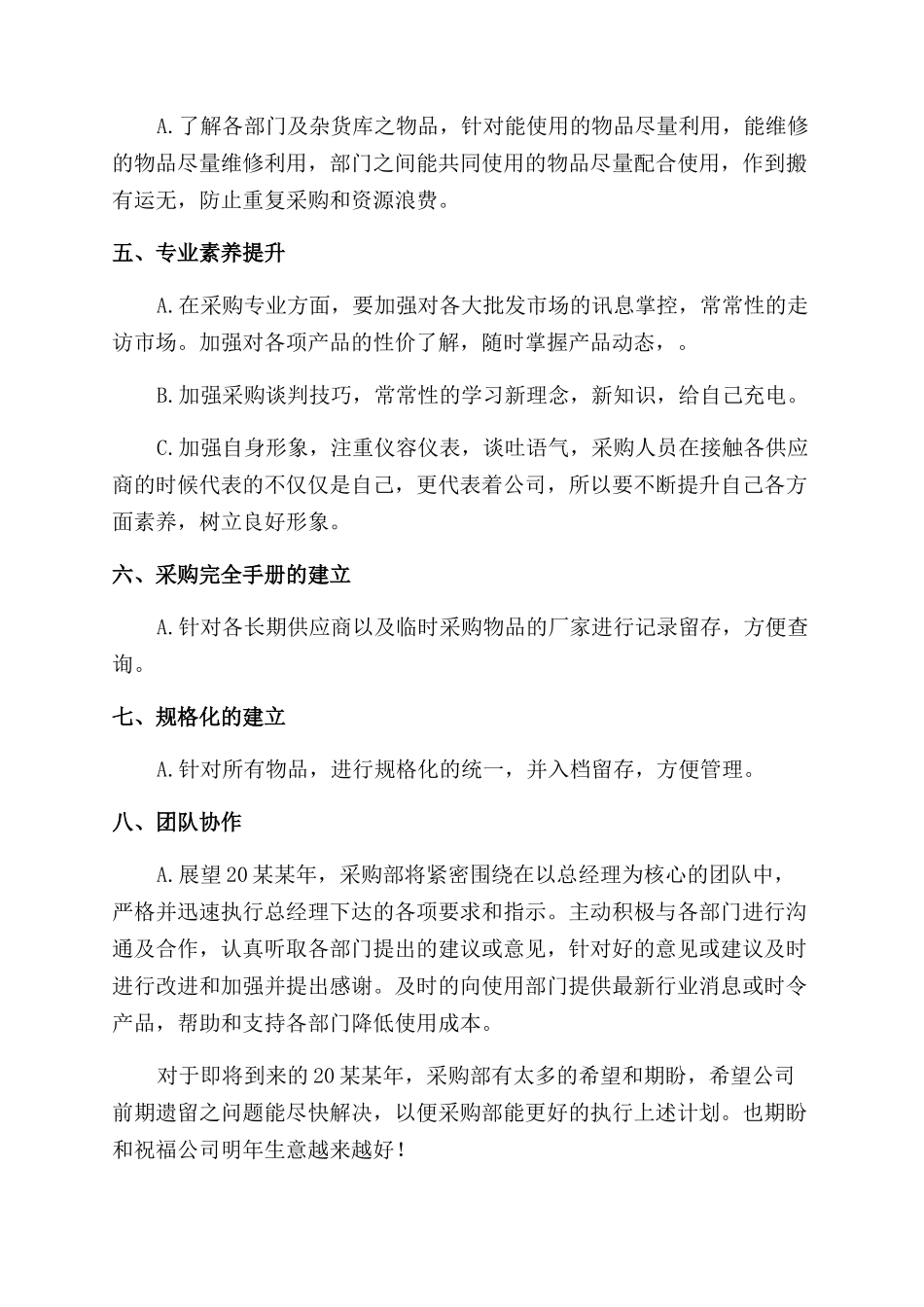 A.了解各部门及杂货库之物品，针对能使用的物品尽量利用，能维修的物品尽量维修利用，部门之间能共同使用的物品尽量配合使用，作到搬有运无，防止重复采购和资源浪费。

五、专业素养提升

A.在采购专业方面，要加强对各大批发市场的讯息掌控，常常性的走访市场。加强对各项产品的性价了解，随时掌握产品动态，。

B.加强采购谈判技巧，常常性的学习新理念，新知识，给自己充电。

C.加强自身形象，注重仪容仪表，谈吐语气，采购人员在接触各供应商的时候代表的不仅仅是自己，更代表着公司，所以要不断提升自己各方面素养，树立良好形象。

六、采购完全手册的建立

A.针对各长期供应商以及临时采购物品的厂家进行记录留存，方便查询。

七、规格化的建立

A.针对所有物品，进行规格化的统一，并入档留存，方便管理。

八、团队协作

A.展望20某某年，采购部将紧密围绕在以总经理为核心的团队中，严格并迅速执行总经理下达的各项要求和指示。主动积极与各部门进行沟通及合作，认真听取各部门提出的建议或意见，针对好的意见或建议及时进行改进和加强并提出感谢。及时的向使用部门提供最新行业消息或时令产品，帮助和支持各部门降低使用成本。

对于即将到来的20某某年，采购部有太多的希望和期盼，希望公司前期遗留之问题能尽快解决，以便采购部能更好的执行上述计划。也期盼和祝福公司明年生意越来越好！